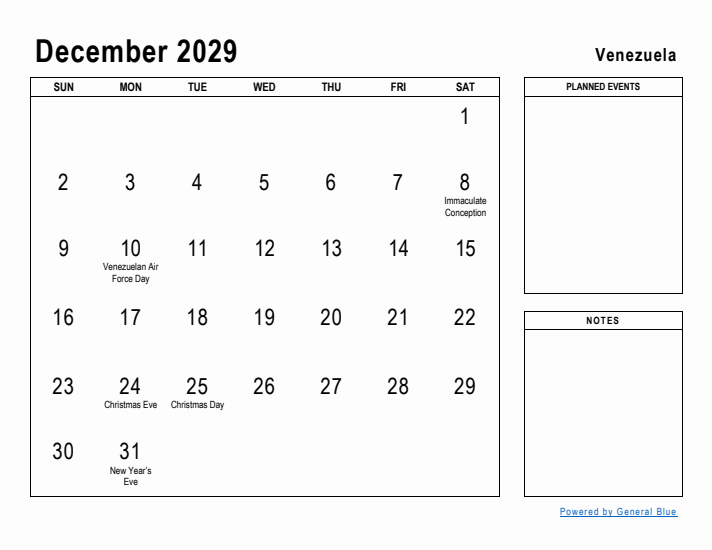 December 2029

Venezuela

| SUN | MON | TUE | WED | THU | FRI | SAT |
|---|---|---|---|---|---|---|
| | | | | | | 1 |
| 2 | 3 | 4 | 5 | 6 | 7 | 8 Immaculate Conception |
| 9 | 10 Venezuelan Air Force Day | 11 | 12 | 13 | 14 | 15 |
| 16 | 17 | 18 | 19 | 20 | 21 | 22 |
| 23 | 24 Christmas Eve | 25 Christmas Day | 26 | 27 | 28 | 29 |
| 30 | 31 New Year's Eve | | | | | |

PLANNED EVENTS

NOTES

Powered by General Blue